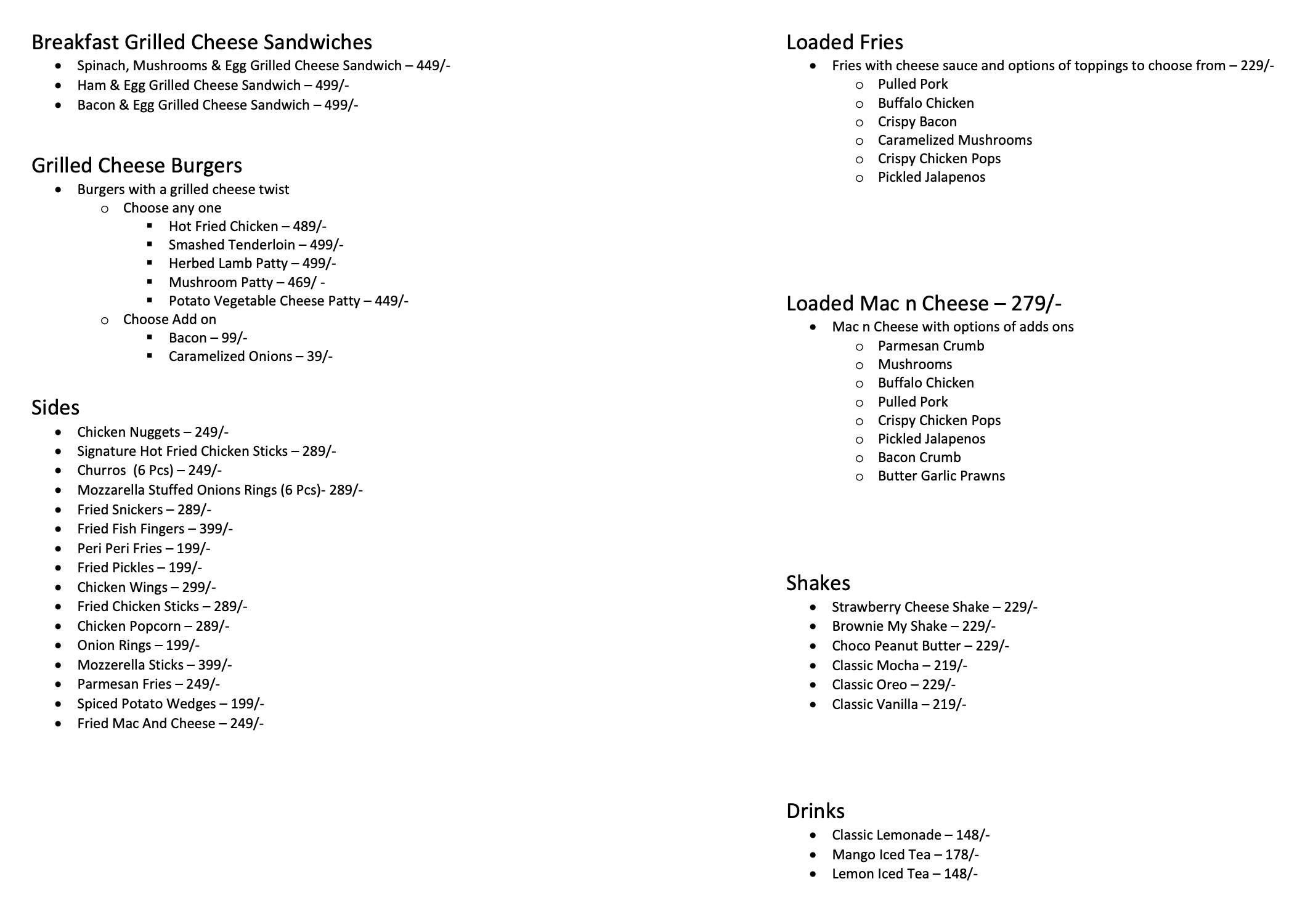 Breakfast Grilled Cheese Sandwiches
- Spinach, Mushrooms & Egg Grilled Cheese Sandwich – 449/-
- Ham & Egg Grilled Cheese Sandwich – 499/-
- Bacon & Egg Grilled Cheese Sandwich – 499/-

Grilled Cheese Burgers
- Burgers with a grilled cheese twist
  - Choose any one
    - Hot Fried Chicken – 489/-
    - Smashed Tenderloin – 499/-
    - Herbed Lamb Patty – 499/-
    - Mushroom Patty – 469/ -
    - Potato Vegetable Cheese Patty – 449/-
  - Choose Add on
    - Bacon – 99/-
    - Caramelized Onions – 39/-

Sides
- Chicken Nuggets – 249/-
- Signature Hot Fried Chicken Sticks – 289/-
- Churros (6 Pcs) – 249/-
- Mozzarella Stuffed Onions Rings (6 Pcs)- 289/-
- Fried Snickers – 289/-
- Fried Fish Fingers – 399/-
- Peri Peri Fries – 199/-
- Fried Pickles – 199/-
- Chicken Wings – 299/-
- Fried Chicken Sticks – 289/-
- Chicken Popcorn – 289/-
- Onion Rings – 199/-
- Mozzerella Sticks – 399/-
- Parmesan Fries – 249/-
- Spiced Potato Wedges – 199/-
- Fried Mac And Cheese – 249/-

Loaded Fries
- Fries with cheese sauce and options of toppings to choose from – 229/-
  - Pulled Pork
  - Buffalo Chicken
  - Crispy Bacon
  - Caramelized Mushrooms
  - Crispy Chicken Pops
  - Pickled Jalapenos

Loaded Mac n Cheese – 279/-
- Mac n Cheese with options of adds ons
  - Parmesan Crumb
  - Mushrooms
  - Buffalo Chicken
  - Pulled Pork
  - Crispy Chicken Pops
  - Pickled Jalapenos
  - Bacon Crumb
  - Butter Garlic Prawns

Shakes
- Strawberry Cheese Shake – 229/-
- Brownie My Shake – 229/-
- Choco Peanut Butter – 229/-
- Classic Mocha – 219/-
- Classic Oreo – 229/-
- Classic Vanilla – 219/-

Drinks
- Classic Lemonade – 148/-
- Mango Iced Tea – 178/-
- Lemon Iced Tea – 148/-